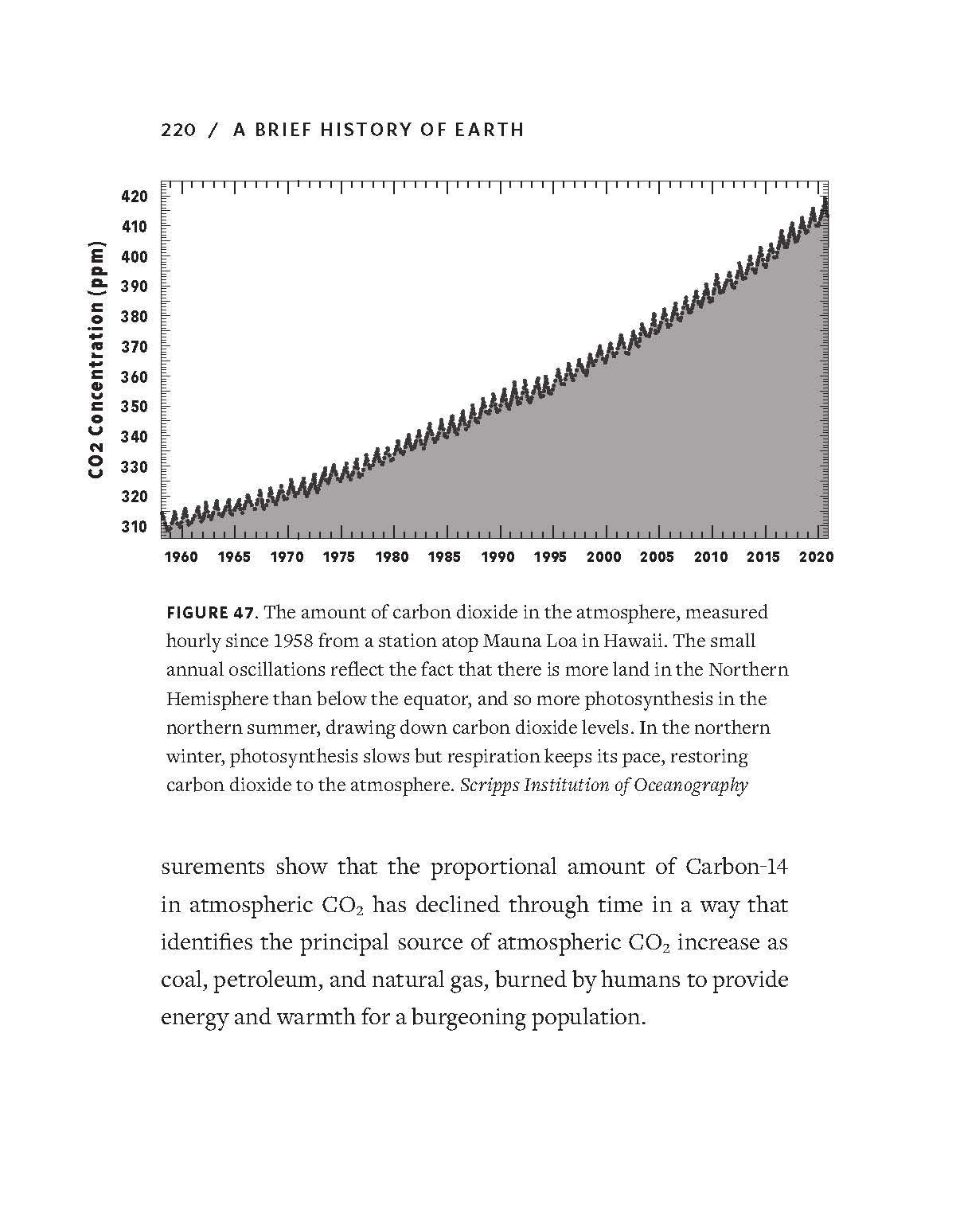 220 / A BRIEF HISTORY OF EARTH

CO2 Concentration (ppm)

420
410
400
390
380
370
360
350
340
330
320
310

1960 1965 1970 1975 1980 1985 1990 1995 2000 2005 2010 2015 2020

FIGURE 47. The amount of carbon dioxide in the atmosphere, measured hourly since 1958 from a station atop Mauna Loa in Hawaii. The small annual oscillations reflect the fact that there is more land in the Northern Hemisphere than below the equator, and so more photosynthesis in the northern summer, drawing down carbon dioxide levels. In the northern winter, photosynthesis slows but respiration keeps its pace, restoring carbon dioxide to the atmosphere. Scripps Institution of Oceanography

surements show that the proportional amount of Carbon-14 in atmospheric $CO_2$ has declined through time in a way that identifies the principal source of atmospheric $CO_2$ increase as coal, petroleum, and natural gas, burned by humans to provide energy and warmth for a burgeoning population.